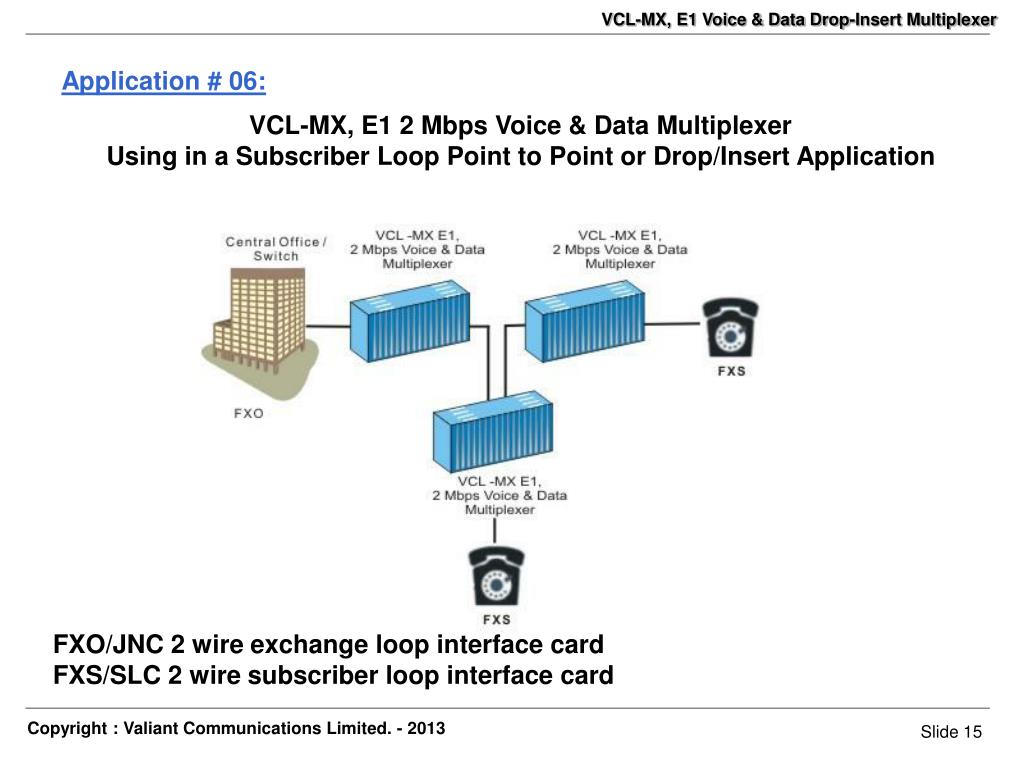 VCL-MX, E1 Voice & Data Drop-Insert Multiplexer

Application # 06:

VCL-MX, E1 2 Mbps Voice & Data Multiplexer
Using in a Subscriber Loop Point to Point or Drop/Insert Application

Central Office / Switch

VCL -MX E1, 2 Mbps Voice & Data Multiplexer

VCL -MX E1, 2 Mbps Voice & Data Multiplexer

FXS

FXO

VCL -MX E1, 2 Mbps Voice & Data Multiplexer

FXS

FXO/JNC 2 wire exchange loop interface card
FXS/SLC 2 wire subscriber loop interface card

Copyright : Valiant Communications Limited. - 2013

Slide 15